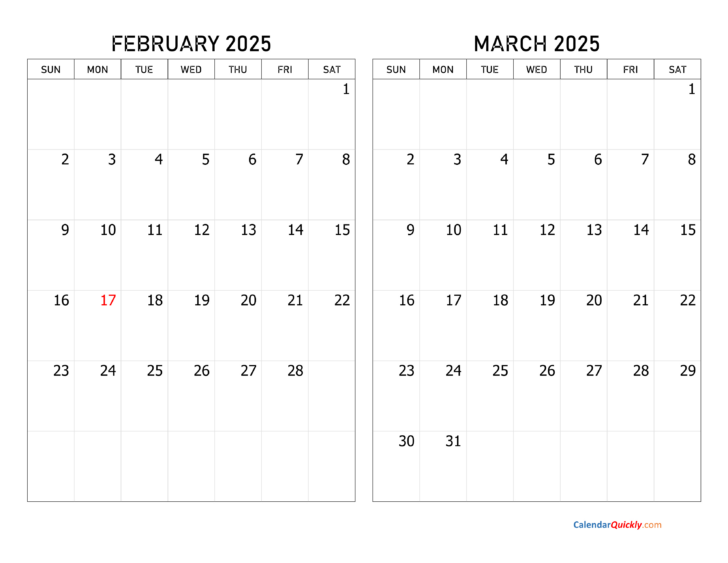 FEBRUARY 2025

| SUN | MON | TUE | WED | THU | FRI | SAT |
|---|---|---|---|---|---|---|
| | | | | | | 1 |
| 2 | 3 | 4 | 5 | 6 | 7 | 8 |
| 9 | 10 | 11 | 12 | 13 | 14 | 15 |
| 16 | 17 | 18 | 19 | 20 | 21 | 22 |
| 23 | 24 | 25 | 26 | 27 | 28 | |
| | | | | | | |

MARCH 2025

| SUN | MON | TUE | WED | THU | FRI | SAT |
|---|---|---|---|---|---|---|
| | | | | | | 1 |
| 2 | 3 | 4 | 5 | 6 | 7 | 8 |
| 9 | 10 | 11 | 12 | 13 | 14 | 15 |
| 16 | 17 | 18 | 19 | 20 | 21 | 22 |
| 23 | 24 | 25 | 26 | 27 | 28 | 29 |
| 30 | 31 | | | | | |

CalendarQuickly.com